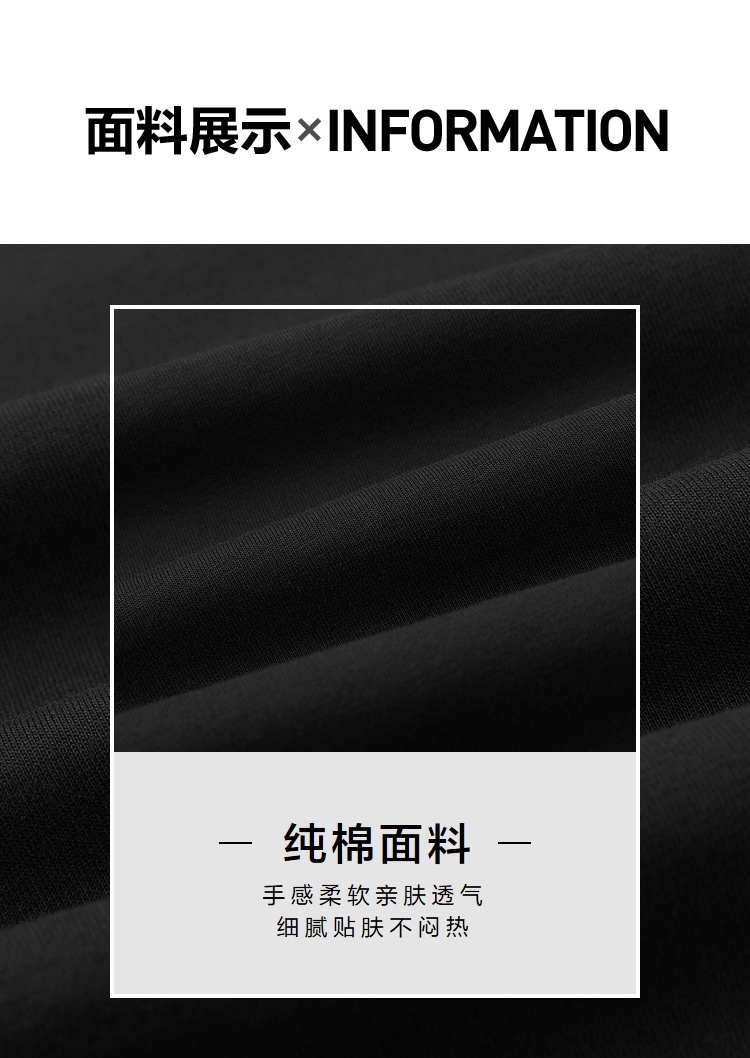 面料展示×INFORMATION

— 纯棉面料 —

手感柔软亲肤透气
细腻贴肤不闷热